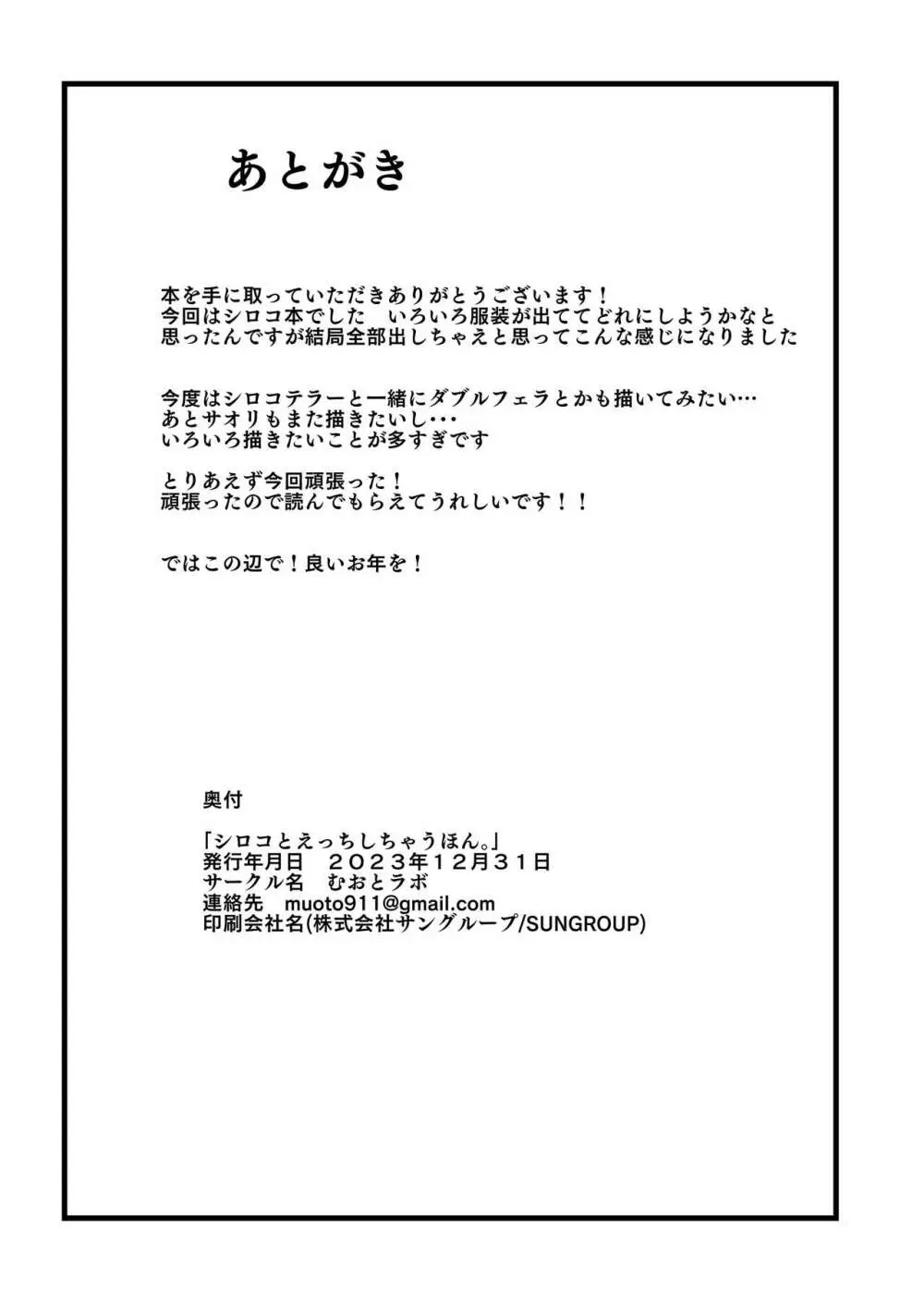 あとがき

本を手に取っていただきありがとうございます！
今回はシロコ本でした　いろいろ服装が出ててどれにしようかなと思ったんですが結局全部出しちゃえと思ってこんな感じになりました

今度はシロコテラーと一緒にダブルフェラとかも描いてみたい…
あとサオリもまた描きたいし・・・
いろいろ描きたいことが多すぎです

とりあえず今回頑張った！
頑張ったので読んでもらえてうれしいです！！

ではこの辺で！良いお年を！

奥付

「シロコとえっちしちゃうほん。」
発行年月日　２０２３年１２月３１日
サークル名　むおとラボ
連絡先　muoto911@gmail.com
印刷会社名(株式会社サングループ/SUNGROUP)